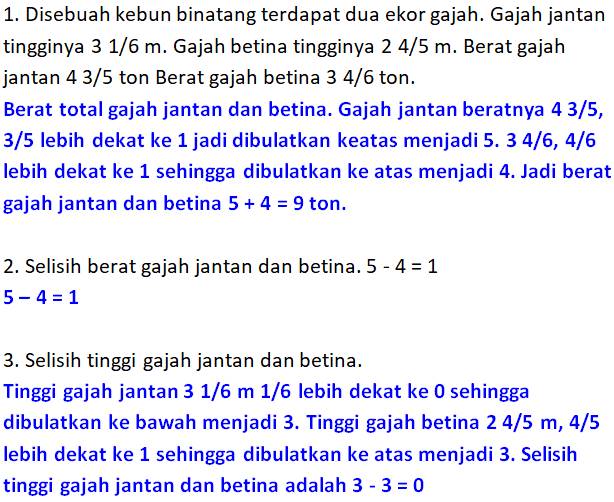 1. Disebuah kebun binatang terdapat dua ekor gajah. Gajah jantan tingginya 3 1/6 m. Gajah betina tingginya 2 4/5 m. Berat gajah jantan 4 3/5 ton Berat gajah betina 3 4/6 ton.

Berat total gajah jantan dan betina. Gajah jantan beratnya 4 3/5, 3/5 lebih dekat ke 1 jadi dibulatkan keatas menjadi 5. 3 4/6, 4/6 lebih dekat ke 1 sehingga dibulatkan ke atas menjadi 4. Jadi berat gajah jantan dan betina 5 + 4 = 9 ton.

2. Selisih berat gajah jantan dan betina. 5 - 4 = 1

5 – 4 = 1

3. Selisih tinggi gajah jantan dan betina.

Tinggi gajah jantan 3 1/6 m 1/6 lebih dekat ke 0 sehingga dibulatkan ke bawah menjadi 3. Tinggi gajah betina 2 4/5 m, 4/5 lebih dekat ke 1 sehingga dibulatkan ke atas menjadi 3. Selisih tinggi gajah jantan dan betina adalah 3 - 3 = 0